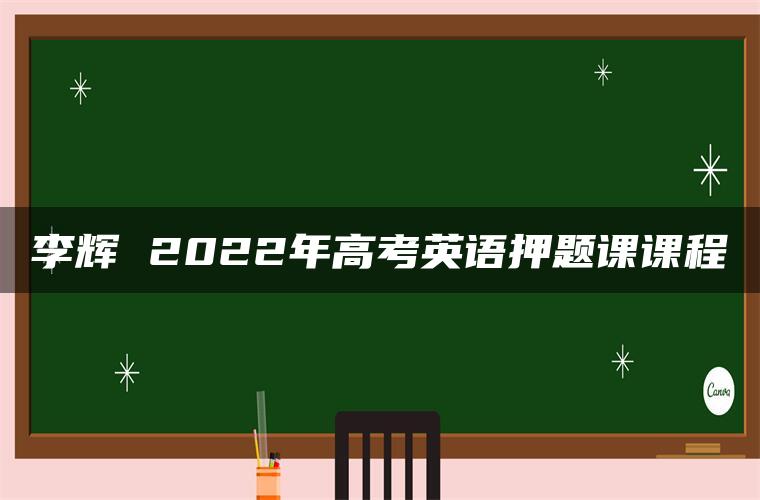 李辉 2022年高考英语押题课课程

Canva